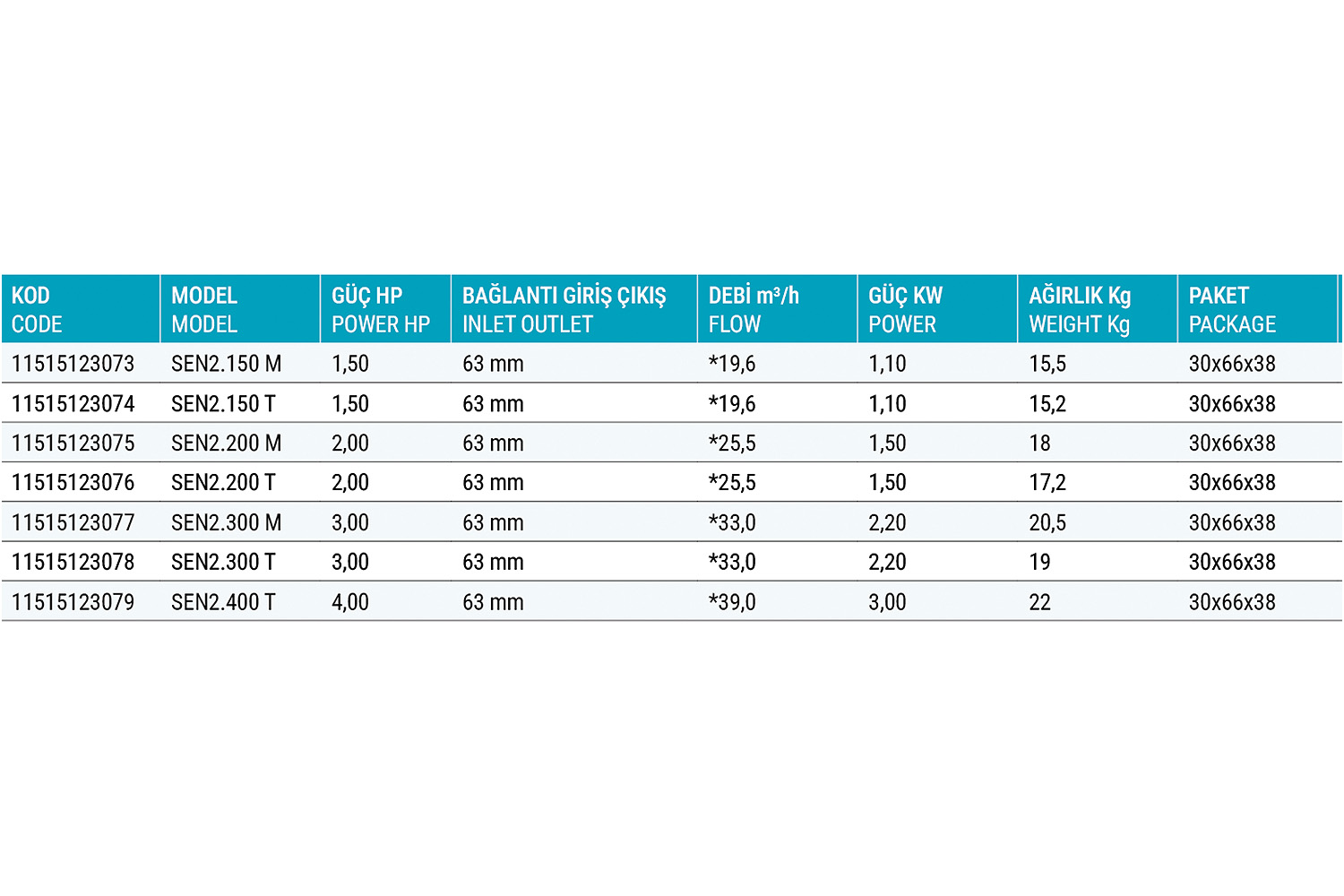 | KOD CODE | MODEL MODEL | GÜÇ HP POWER HP | BAĞLANTI GİRİŞ ÇIKIŞ INLET OUTLET | DEBİ $m^3/h$ FLOW | GÜÇ KW POWER | AĞIRLIK Kg WEIGHT Kg | PAKET PACKAGE |
|---|---|---|---|---|---|---|---|
| 11515123073 | SEN2.150 M | 1,50 | 63 mm | *19,6 | 1,10 | 15,5 | 30x66x38 |
| 11515123074 | SEN2.150 T | 1,50 | 63 mm | *19,6 | 1,10 | 15,2 | 30x66x38 |
| 11515123075 | SEN2.200 M | 2,00 | 63 mm | *25,5 | 1,50 | 18 | 30x66x38 |
| 11515123076 | SEN2.200 T | 2,00 | 63 mm | *25,5 | 1,50 | 17,2 | 30x66x38 |
| 11515123077 | SEN2.300 M | 3,00 | 63 mm | *33,0 | 2,20 | 20,5 | 30x66x38 |
| 11515123078 | SEN2.300 T | 3,00 | 63 mm | *33,0 | 2,20 | 19 | 30x66x38 |
| 11515123079 | SEN2.400 T | 4,00 | 63 mm | *39,0 | 3,00 | 22 | 30x66x38 |